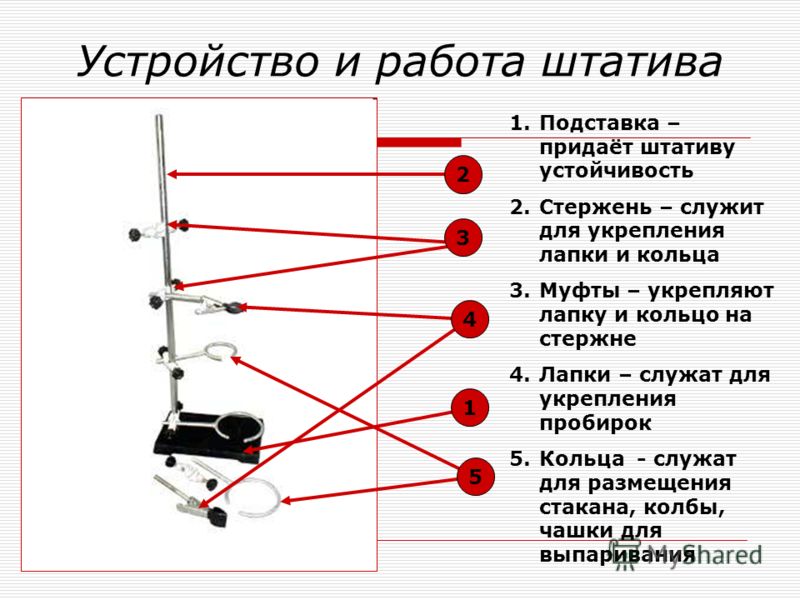 Устройство и работа штатива

2

3

4

1

5

1. Подставка – придаёт штативу устойчивость
2. Стержень – служит для укрепления лапки и кольца
3. Муфты – укрепляют лапку и кольцо на стержне
4. Лапки – служат для укрепления пробирок
5. Кольца - служат для размещения стакана, колбы, чашки для выпаривания

MyShared